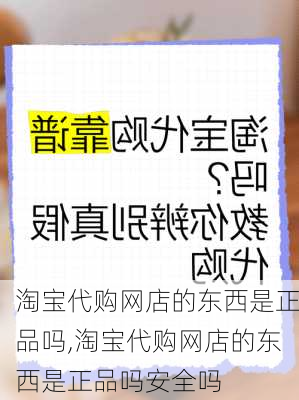 淘宝代购靠谱吗？
教你辨别真假代购

淘宝代购网店的东西是正品吗,淘宝代购网店的东西是正品吗安全吗